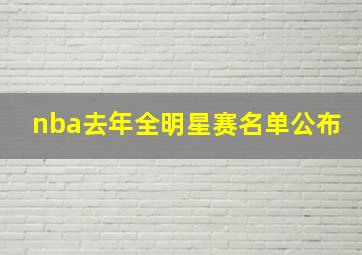 nba去年全明星赛名单公布